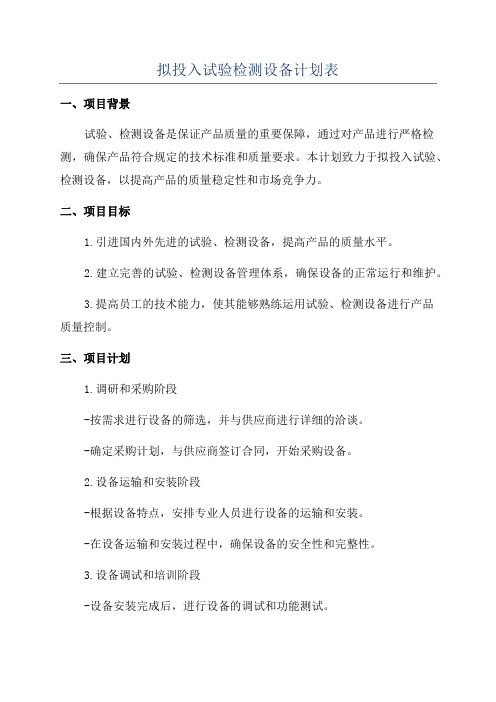 拟投入试验检测设备计划表

一、项目背景

试验、检测设备是保证产品质量的重要保障，通过对产品进行严格检测，确保产品符合规定的技术标准和质量要求。本计划致力于拟投入试验、检测设备，以提高产品的质量稳定性和市场竞争力。

二、项目目标

1.引进国内外先进的试验、检测设备，提高产品的质量水平。

2.建立完善的试验、检测设备管理体系，确保设备的正常运行和维护。

3.提高员工的技术能力，使其能够熟练运用试验、检测设备进行产品质量控制。

三、项目计划

1.调研和采购阶段

-按需求进行设备的筛选，并与供应商进行详细的洽谈。

-确定采购计划，与供应商签订合同，开始采购设备。

2.设备运输和安装阶段

-根据设备特点，安排专业人员进行设备的运输和安装。

-在设备运输和安装过程中，确保设备的安全性和完整性。

3.设备调试和培训阶段

-设备安装完成后，进行设备的调试和功能测试。